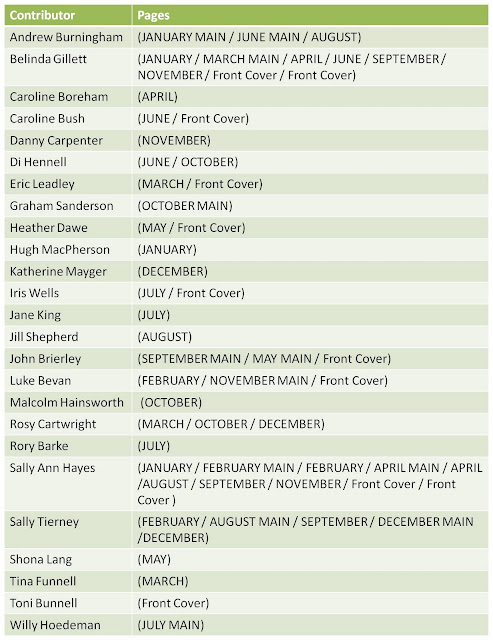 | Contributor | Pages |
|---|---|
| Andrew Burningham | (JANUARY MAIN / JUNE MAIN / AUGUST) |
| Belinda Gillett | (JANUARY / MARCH MAIN / APRIL / JUNE / SEPTEMBER / NOVEMBER / Front Cover / Front Cover) |
| Caroline Boreham | (APRIL) |
| Caroline Bush | (JUNE / Front Cover) |
| Danny Carpenter | (NOVEMBER) |
| Di Hennell | (JUNE / OCTOBER) |
| Eric Leadley | (MARCH / Front Cover) |
| Graham Sanderson | (OCTOBER MAIN) |
| Heather Dawe | (MAY / Front Cover) |
| Hugh MacPherson | (JANUARY) |
| Katherine Mayger | (DECEMBER) |
| Iris Wells | (JULY / Front Cover) |
| Jane King | (JULY) |
| Jill Shepherd | (AUGUST) |
| John Brierley | (SEPTEMBER MAIN / MAY MAIN / Front Cover) |
| Luke Bevan | (FEBRUARY / NOVEMBER MAIN / Front Cover) |
| Malcolm Hainsworth | (OCTOBER) |
| Rosy Cartwright | (MARCH / OCTOBER / DECEMBER) |
| Rory Barke | (JULY) |
| Sally Ann Hayes | (JANUARY / FEBRUARY MAIN / FEBRUARY / APRIL MAIN / APRIL /AUGUST / SEPTEMBER / NOVEMBER / Front Cover / Front Cover ) |
| Sally Tierney | (FEBRUARY / AUGUST MAIN / SEPTEMBER / DECEMBER MAIN /DECEMBER) |
| Shona Lang | (MAY) |
| Tina Funnell | (MARCH) |
| Toni Bunnell | (Front Cover) |
| Willy Hoedeman | (JULY MAIN) |